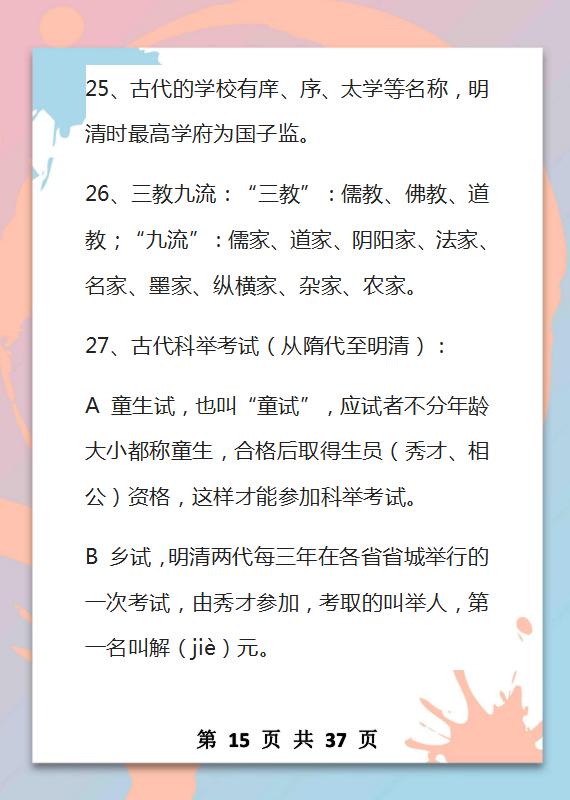 25、古代的学校有庠、序、太学等名称，明清时最高学府为国子监。

26、三教九流：“三教”：儒教、佛教、道教；“九流”：儒家、道家、阴阳家、法家、名家、墨家、纵横家、杂家、农家。

27、古代科举考试（从隋代至明清）：

A 童生试，也叫“童试”，应试者不分年龄大小都称童生，合格后取得生员（秀才、相公）资格，这样才能参加科举考试。

B 乡试，明清两代每三年在各省省城举行的一次考试，由秀才参加，考取的叫举人，第一名叫解（jiè）元。

第 15 页 共 37 页